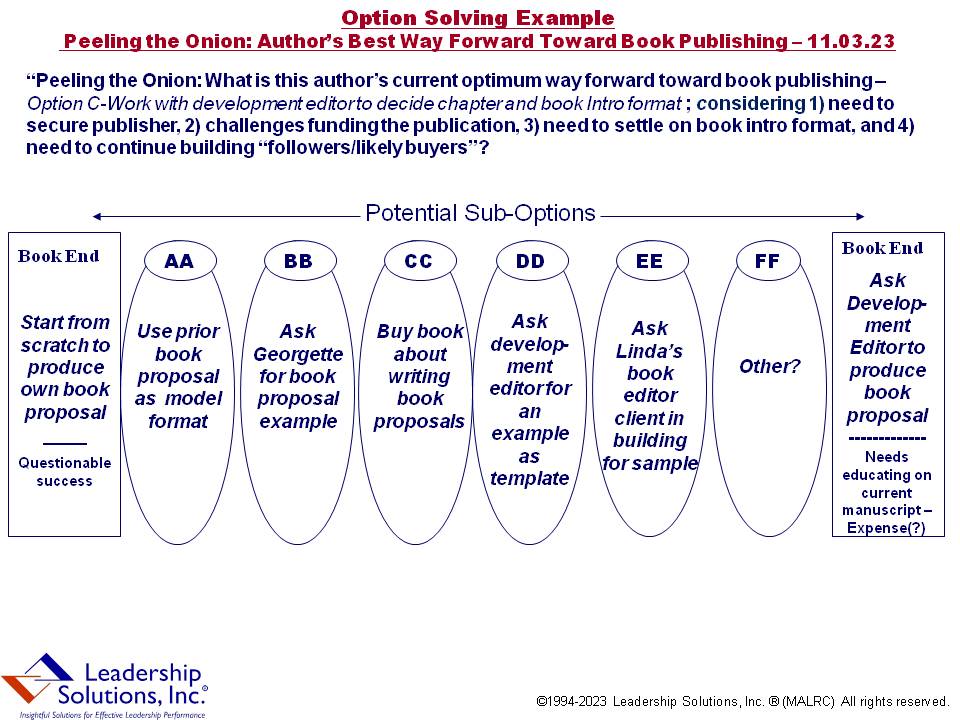 Option Solving Example
Peeling the Onion: Author's Best Way Forward Toward Book Publishing – 11.03.23

"Peeling the Onion: What is this author's current optimum way forward toward book publishing – Option C-Work with development editor to decide chapter and book Intro format ; considering 1) need to secure publisher, 2) challenges funding the publication, 3) need to settle on book intro format, and 4) need to continue building "followers/likely buyers"?

Potential Sub-Options

Book End
Start from scratch to produce own book proposal
Questionable success

AA
Use prior book proposal as model format

BB
Ask Georgette for book proposal example

CC
Buy book about writing book proposals

DD
Ask development editor for an example as template

EE
Ask Linda's book editor client in building for sample

FF
Other?

Book End
Ask Development Editor to produce book proposal
-------------
Needs educating on current manuscript – Expense(?)

Leadership Solutions, Inc.®
Insightful Solutions for Effective Leadership Performance

©1994-2023 Leadership Solutions, Inc. ® (MALRC) All rights reserved.